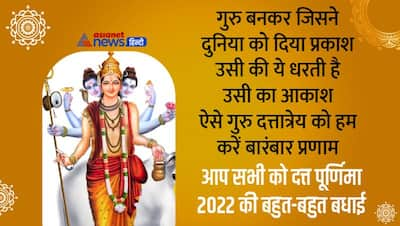 asianet news हिंदी

गुरु बनकर जिसने
दुनिया को दिया प्रकाश
उसी की ये धरती है
उसी का आकाश
ऐसे गुरु दत्तात्रेय को हम
करें बारंबार प्रणाम

आप सभी को दत्त पूर्णिमा
2022 की बहुत-बहुत बधाई